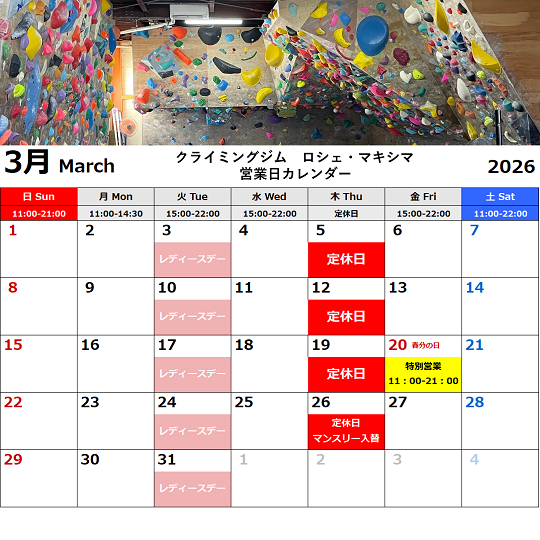 3月 March

クライミングジム　ロシェ・マキシマ
営業日カレンダー

2026

| 日 Sun | 月 Mon | 火 Tue | 水 Wed | 木 Thu | 金 Fri | 土 Sat |
|---|---|---|---|---|---|---|
| 11:00-21:00 | 11:00-14:30 | 15:00-22:00 | 15:00-22:00 | 定休日 | 15:00-22:00 | 11:00-22:00 |
| 1 | 2 | 3 レディースデー | 4 | 5 定休日 | 6 | 7 |
| 8 | 9 | 10 レディースデー | 11 | 12 定休日 | 13 | 14 |
| 15 | 16 | 17 レディースデー | 18 | 19 定休日 | 20 春分の日 特別営業 11：00-21：00 | 21 |
| 22 | 23 | 24 レディースデー | 25 | 26 定休日 マンスリー入替 | 27 | 28 |
| 29 | 30 | 31 レディースデー | 1 | 2 | 3 | 4 |